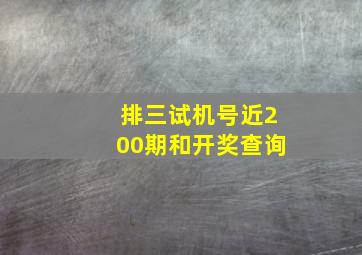 排三试机号近200期和开奖查询